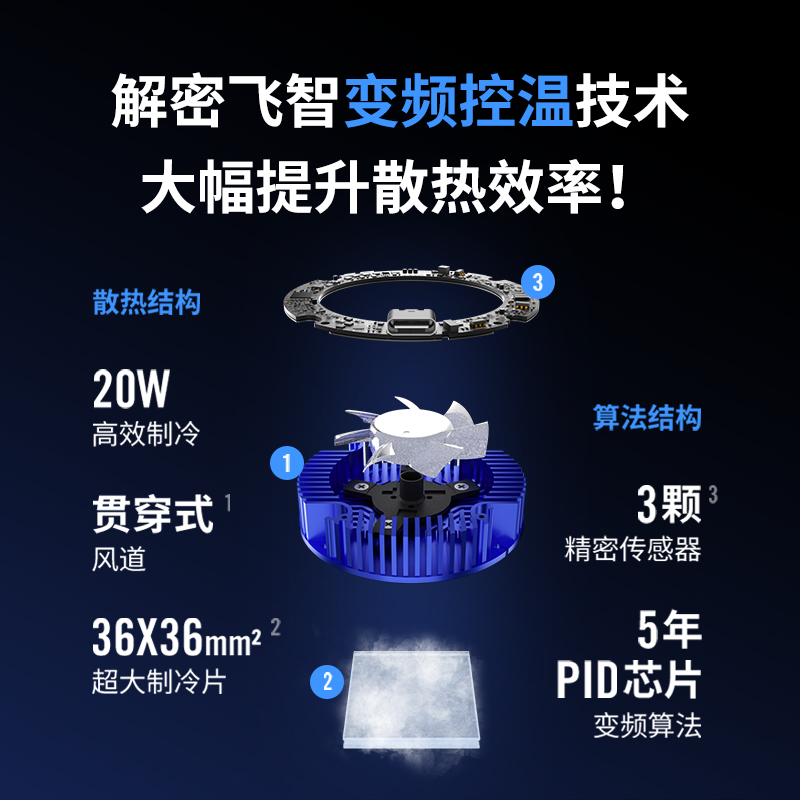 解密飞智变频控温技术
大幅提升散热效率！

散热结构

20W
高效制冷

贯穿式 1
风道

36X36mm² 2
超大制冷片

3

1

2

算法结构

3颗 3
精密传感器

5年
PID芯片
变频算法